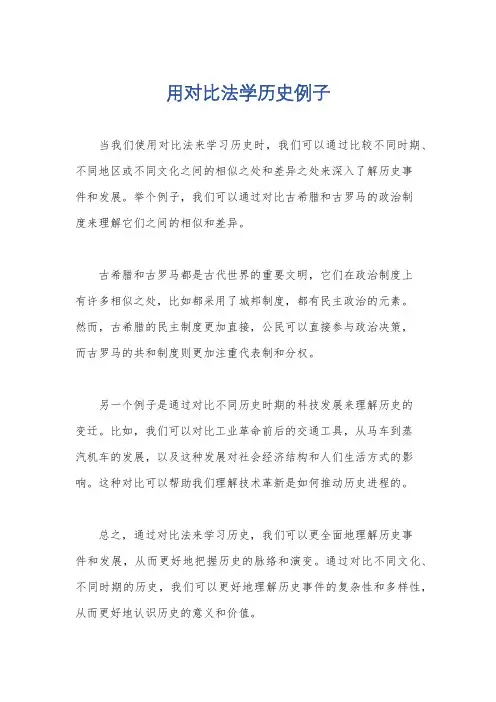 用对比法学历史例子

当我们使用对比法来学习历史时，我们可以通过比较不同时期、不同地区或不同文化之间的相似之处和差异之处来深入了解历史事件和发展。举个例子，我们可以通过对比古希腊和古罗马的政治制度来理解它们之间的相似和差异。

古希腊和古罗马都是古代世界的重要文明，它们在政治制度上有许多相似之处，比如都采用了城邦制度，都有民主政治的元素。然而，古希腊的民主制度更加直接，公民可以直接参与政治决策，而古罗马的共和制度则更加注重代表制和分权。

另一个例子是通过对比不同历史时期的科技发展来理解历史的变迁。比如，我们可以对比工业革命前后的交通工具，从马车到蒸汽机车的发展，以及这种发展对社会经济结构和人们生活方式的影响。这种对比可以帮助我们理解技术革新是如何推动历史进程的。

总之，通过对比法来学习历史，我们可以更全面地理解历史事件和发展，从而更好地把握历史的脉络和演变。通过对比不同文化、不同时期的历史，我们可以更好地理解历史事件的复杂性和多样性，从而更好地认识历史的意义和价值。